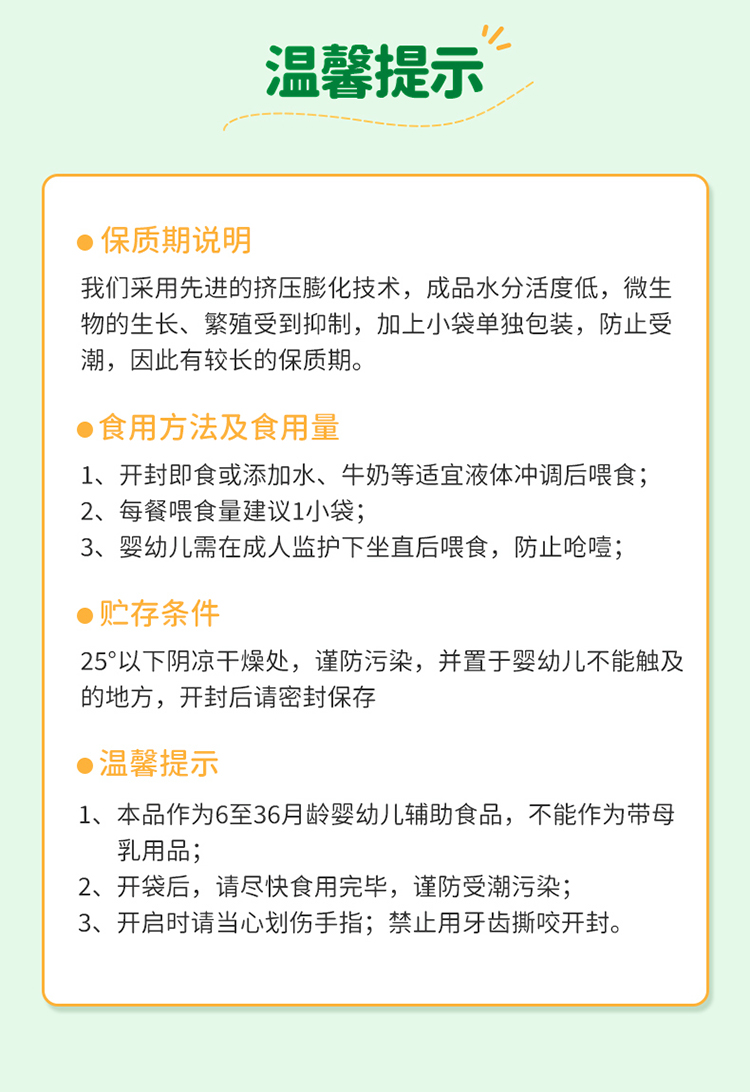 温馨提示

保质期说明

我们采用先进的挤压膨化技术，成品水分活度低，微生物的生长、繁殖受到抑制，加上小袋单独包装，防止受潮，因此有较长的保质期。

食用方法及食用量

1、开封即食或添加水、牛奶等适宜液体冲调后喂食；
2、每餐喂食量建议1小袋；
3、婴幼儿需在成人监护下坐直后喂食，防止呛噎；

贮存条件

25°以下阴凉干燥处，谨防污染，并置于婴幼儿不能触及的地方，开封后请密封保存

温馨提示

1、本品作为6至36月龄婴幼儿辅助食品，不能作为带母乳用品；
2、开袋后，请尽快食用完毕，谨防受潮污染；
3、开启时请当心划伤手指；禁止用牙齿撕咬开封。